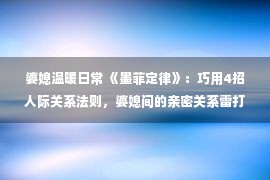 婆媳温暖日常《墨菲定律》：巧用4招人际关系法则，婆媳间的亲密关系雷打